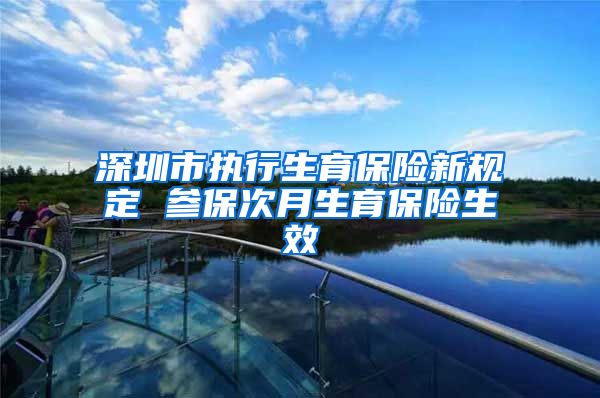 深圳市执行生育保险新规定 参保次月生育保险生效